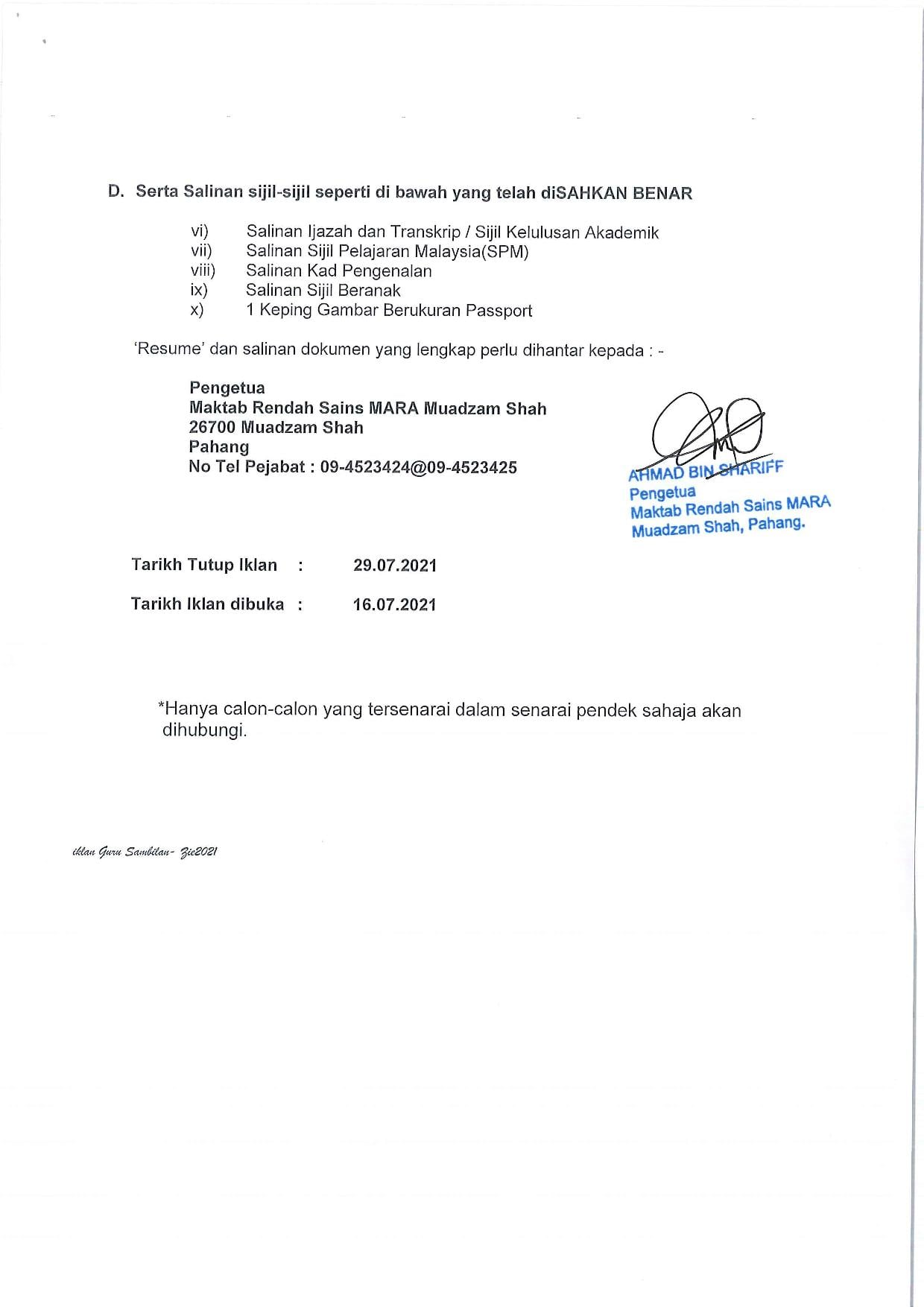 D. Serta Salinan sijil-sijil seperti di bawah yang telah diSAHKAN BENAR

vi) Salinan Ijazah dan Transkrip / Sijil Kelulusan Akademik
vii) Salinan Sijil Pelajaran Malaysia(SPM)
viii) Salinan Kad Pengenalan
ix) Salinan Sijil Beranak
x) 1 Keping Gambar Berukuran Passport

'Resume' dan salinan dokumen yang lengkap perlu dihantar kepada : -

Pengetua
Maktab Rendah Sains MARA Muadzam Shah
26700 Muadzam Shah
Pahang
No Tel Pejabat : 09-4523424@09-4523425

AHMAD BIN SHARIFF
Pengetua
Maktab Rendah Sains MARA
Muadzam Shah, Pahang.

Tarikh Tutup Iklan : 29.07.2021

Tarikh Iklan dibuka : 16.07.2021

*Hanya calon-calon yang tersenarai dalam senarai pendek sahaja akan dihubungi.

iklan Guru Sambilan- Zie2021